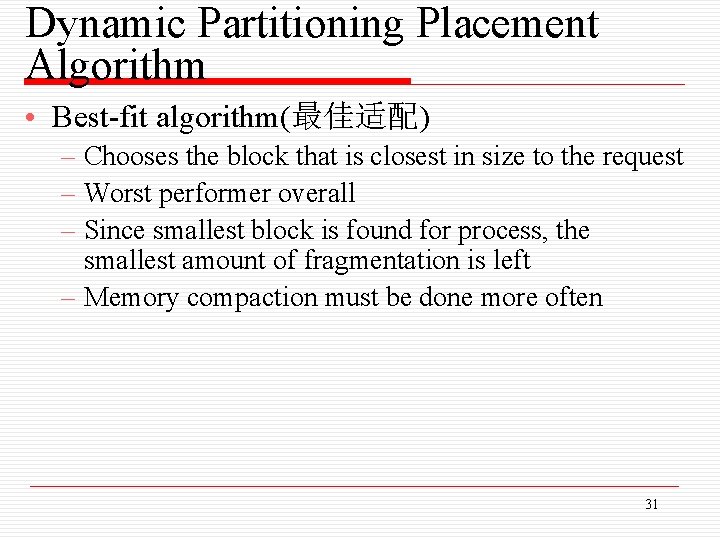 Dynamic Partitioning Placement Algorithm

• Best-fit algorithm(最佳适配)
– Chooses the block that is closest in size to the request
– Worst performer overall
– Since smallest block is found for process, the smallest amount of fragmentation is left
– Memory compaction must be done more often

31